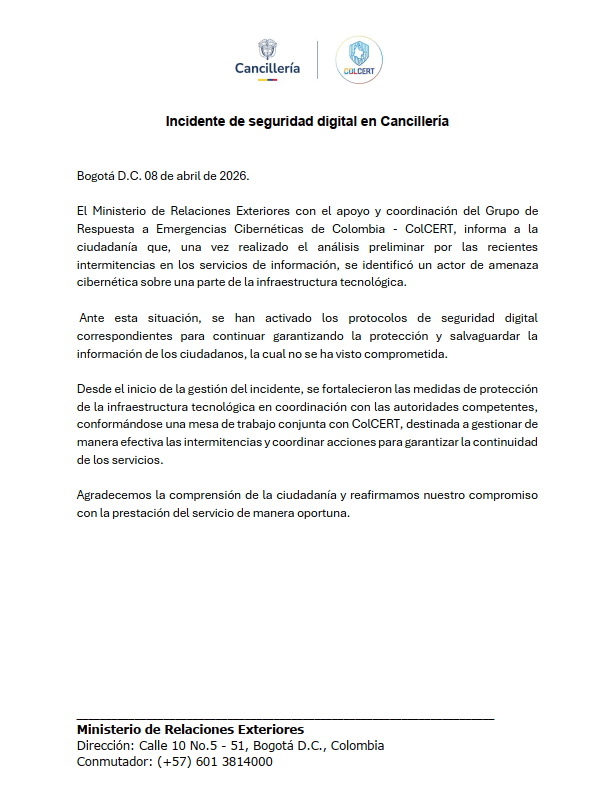 Cancillería

COLCERT

Incidente de seguridad digital en Cancillería

Bogotá D.C. 08 de abril de 2026.

El Ministerio de Relaciones Exteriores con el apoyo y coordinación del Grupo de Respuesta a Emergencias Cibernéticas de Colombia - ColCERT, informa a la ciudadanía que, una vez realizado el análisis preliminar por las recientes intermitencias en los servicios de información, se identificó un actor de amenaza cibernética sobre una parte de la infraestructura tecnológica.

Ante esta situación, se han activado los protocolos de seguridad digital correspondientes para continuar garantizando la protección y salvaguardar la información de los ciudadanos, la cual no se ha visto comprometida.

Desde el inicio de la gestión del incidente, se fortalecieron las medidas de protección de la infraestructura tecnológica en coordinación con las autoridades competentes, conformándose una mesa de trabajo conjunta con ColCERT, destinada a gestionar de manera efectiva las intermitencias y coordinar acciones para garantizar la continuidad de los servicios.

Agradecemos la comprensión de la ciudadanía y reafirmamos nuestro compromiso con la prestación del servicio de manera oportuna.

Ministerio de Relaciones Exteriores
Dirección: Calle 10 No.5 - 51, Bogotá D.C., Colombia
Conmutador: (+57) 601 3814000